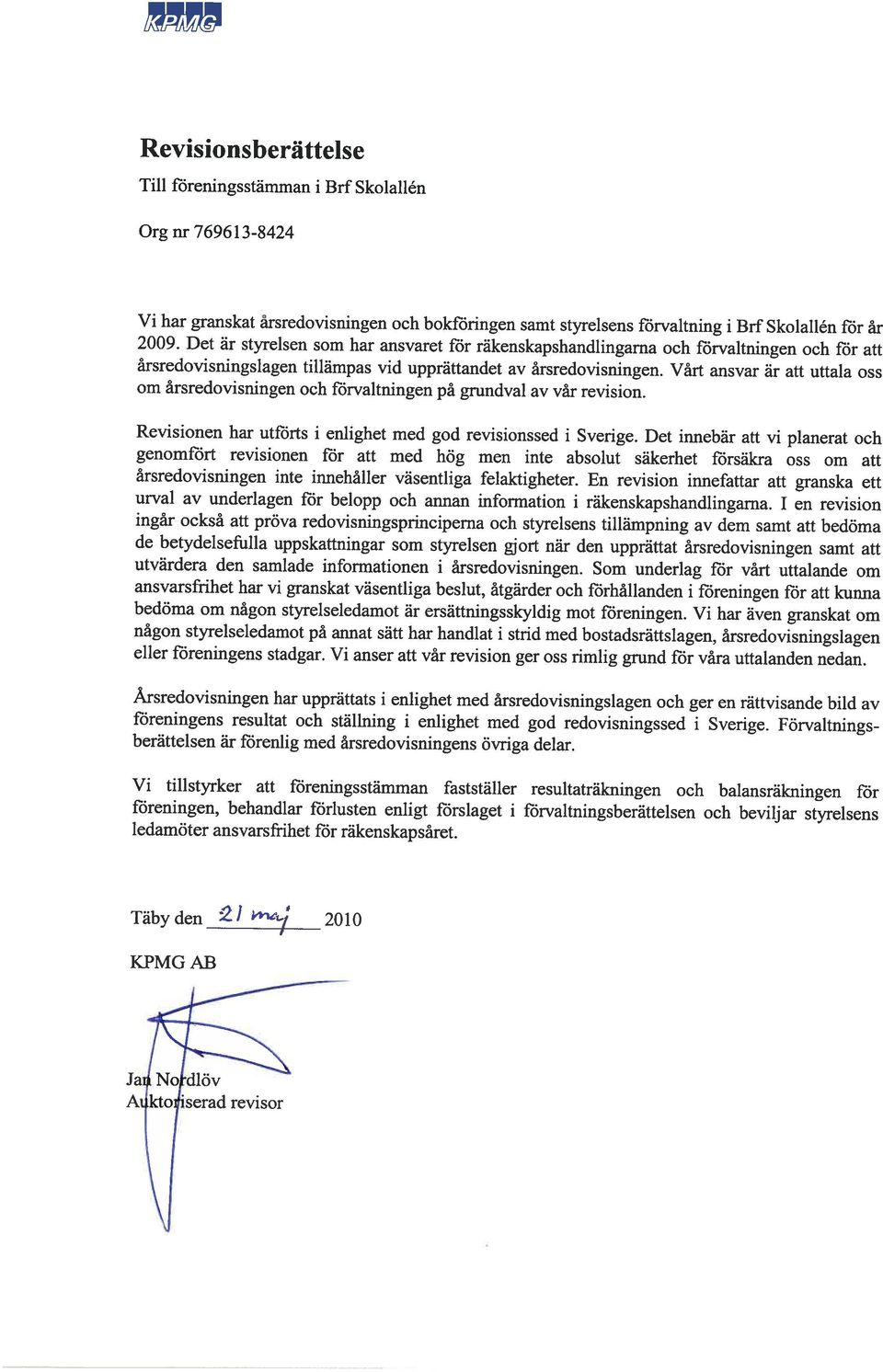 KPMG

Revisionsberättelse

Till föreningsstämman i Brf Skolallén

Org nr 769613-8424

Vi har granskat årsredovisningen och bokföringen samt styrelsens förvaltning i Brf Skolallén för år 2009. Det är styrelsen som har ansvaret för räkenskapshandlingarna och förvaltningen och för att årsredovisningslagen tillämpas vid upprättandet av årsredovisningen. Vårt ansvar är att uttala oss om årsredovisningen och förvaltningen på grundval av vår revision.

Revisionen har utförts i enlighet med god revisionssed i Sverige. Det innebär att vi planerat och genomfört revisionen för att med hög men inte absolut säkerhet försäkra oss om att årsredovisningen inte innehåller väsentliga felaktigheter. En revision innefattar att granska ett urval av underlagen för belopp och annan information i räkenskapshandlingarna. I en revision ingår också att pröva redovisningsprinciperna och styrelsens tillämpning av dem samt att bedöma de betydelsefulla uppskattningar som styrelsen gjort när den upprättat årsredovisningen samt att utvärdera den samlade informationen i årsredovisningen. Som underlag för vårt uttalande om ansvarsfrihet har vi granskat väsentliga beslut, åtgärder och förhållanden i föreningen för att kunna bedöma om någon styrelseledamot är ersättningsskyldig mot föreningen. Vi har även granskat om någon styrelseledamot på annat sätt har handlat i strid med bostadsrättslagen, årsredovisningslagen eller föreningens stadgar. Vi anser att vår revision ger oss rimlig grund för våra uttalanden nedan.

Årsredovisningen har upprättats i enlighet med årsredovisningslagen och ger en rättvisande bild av föreningens resultat och ställning i enlighet med god redovisningssed i Sverige. Förvaltningsberättelsen är förenlig med årsredovisningens övriga delar.

Vi tillstyrker att föreningsstämman fastställer resultaträkningen och balansräkningen för föreningen, behandlar förlusten enligt förslaget i förvaltningsberättelsen och beviljar styrelsens ledamöter ansvarsfrihet för räkenskapsåret.

Täby den 21 maj 2010

KPMG AB

Jan Nordlöv
Auktoriserad revisor